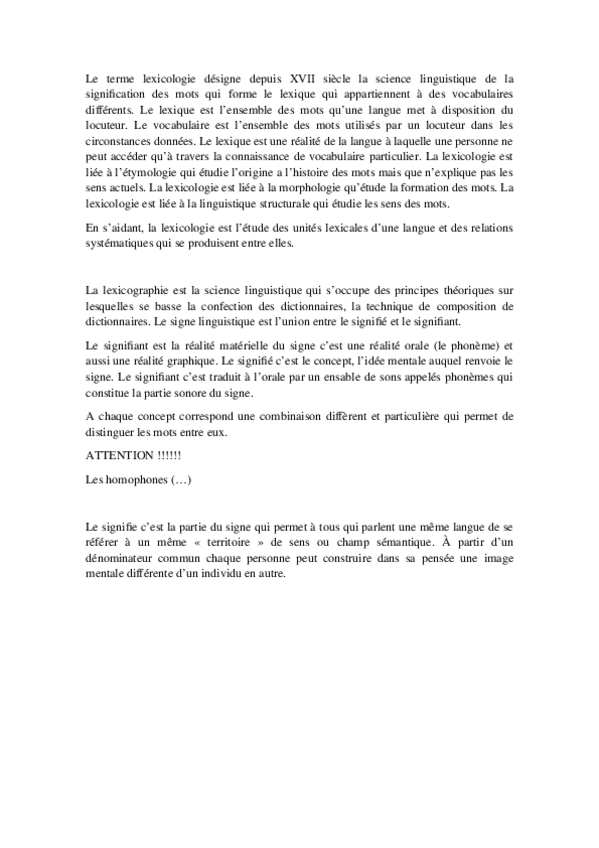 Le terme lexicologie désigne depuis XVII siècle la science linguistique de la signification des mots qui forme le lexique qui appartiennent à des vocabulaires différents. Le lexique est l'ensemble des mots qu'une langue met à disposition du locuteur. Le vocabulaire est l'ensemble des mots utilisés par un locuteur dans les circonstances données. Le lexique est une réalité de la langue à laquelle une personne ne peut accéder qu'à travers la connaissance de vocabulaire particulier. La lexicologie est liée à l'étymologie qui étudie l'origine a l'histoire des mots mais que n'explique pas les sens actuels. La lexicologie est liée à la morphologie qu'étude la formation des mots. La lexicologie est liée à la linguistique structurale qui étudie les sens des mots.

En s'aidant, la lexicologie est l'étude des unités lexicales d'une langue et des relations systématiques qui se produisent entre elles.

La lexicographie est la science linguistique qui s'occupe des principes théoriques sur lesquelles se basse la confection des dictionnaires, la technique de composition de dictionnaires. Le signe linguistique est l'union entre le signifié et le signifiant.

Le signifiant est la réalité matérielle du signe c'est une réalité orale (le phonème) et aussi une réalité graphique. Le signifié c'est le concept, l'idée mentale auquel renvoie le signe. Le signifiant c'est traduit à l'orale par un ensable de sons appelés phonèmes qui constitue la partie sonore du signe.

A chaque concept correspond une combinaison diffèrent et particulière qui permet de distinguer les mots entre eux.

ATTENTION !!!!!!

Les homophones (…)

Le signifie c'est la partie du signe qui permet à tous qui parlent une même langue de se référer à un même « territoire » de sens ou champ sémantique. À partir d'un dénominateur commun chaque personne peut construire dans sa pensée une image mentale différente d'un individu en autre.